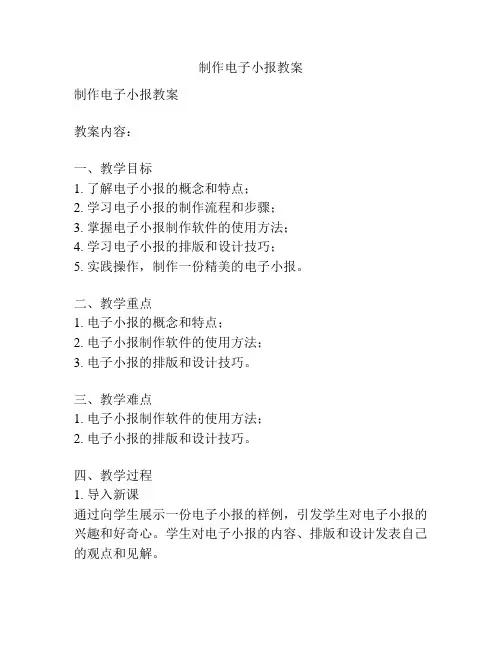 制作电子小报教案

制作电子小报教案

教案内容：

一、教学目标
1. 了解电子小报的概念和特点；
2. 学习电子小报的制作流程和步骤；
3. 掌握电子小报制作软件的使用方法；
4. 学习电子小报的排版和设计技巧；
5. 实践操作，制作一份精美的电子小报。

二、教学重点
1. 电子小报的概念和特点；
2. 电子小报制作软件的使用方法；
3. 电子小报的排版和设计技巧。

三、教学难点
1. 电子小报制作软件的使用方法；
2. 电子小报的排版和设计技巧。

四、教学过程
1. 导入新课
通过向学生展示一份电子小报的样例，引发学生对电子小报的兴趣和好奇心。学生对电子小报的内容、排版和设计发表自己的观点和见解。